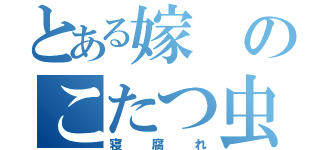 とある嫁の
こたつ虫
寝腐れ